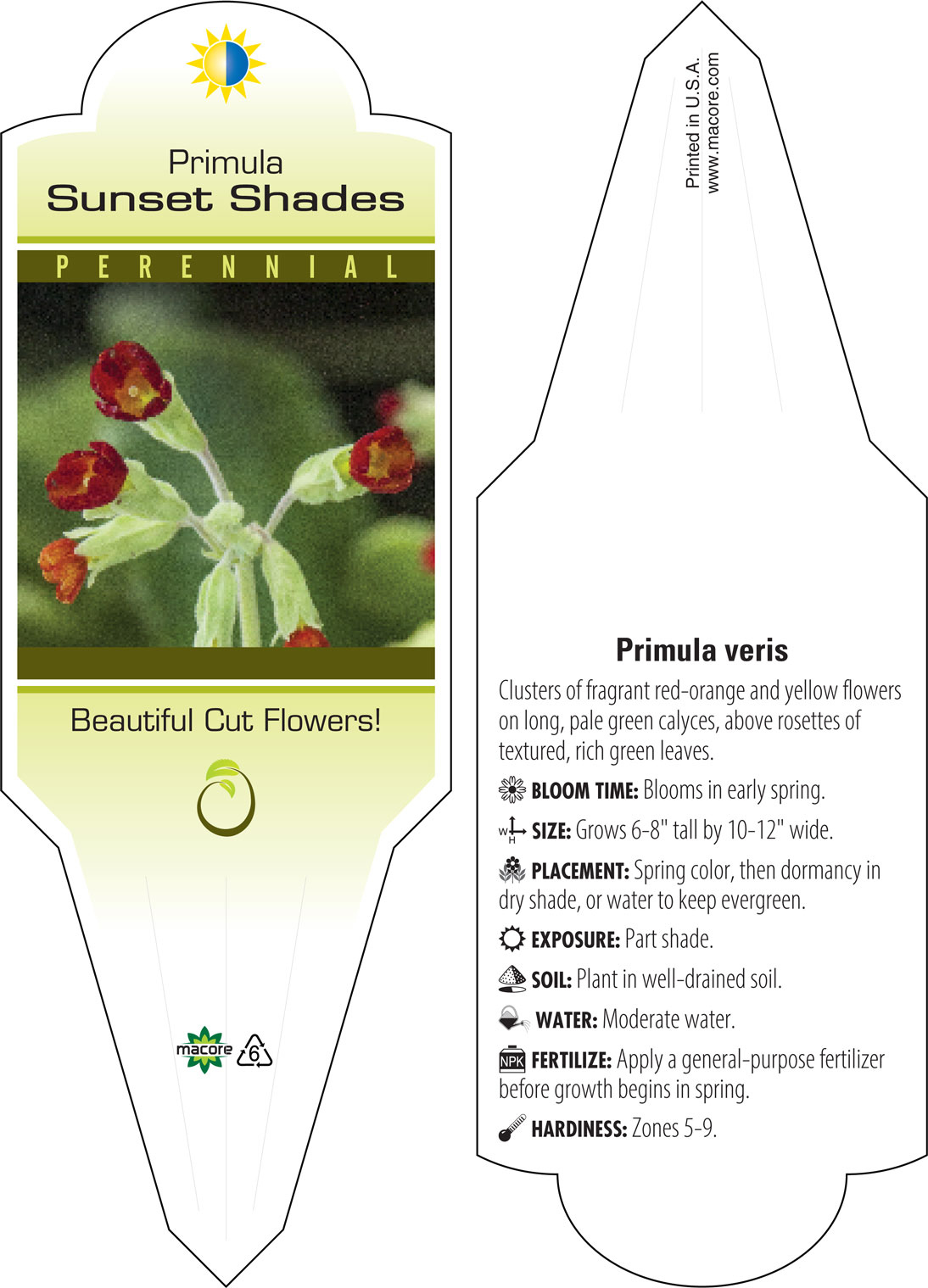 Primula
Sunset Shades

PERENNIAL

Beautiful Cut Flowers!

macore 6

Printed in U.S.A.
www.macore.com

Primula veris

Clusters of fragrant red-orange and yellow flowers on long, pale green calyces, above rosettes of textured, rich green leaves.

BLOOM TIME: Blooms in early spring.

W H SIZE: Grows 6-8" tall by 10-12" wide.

PLACEMENT: Spring color, then dormancy in dry shade, or water to keep evergreen.

EXPOSURE: Part shade.

SOIL: Plant in well-drained soil.

WATER: Moderate water.

NPK FERTILIZE: Apply a general-purpose fertilizer before growth begins in spring.

HARDINESS: Zones 5-9.